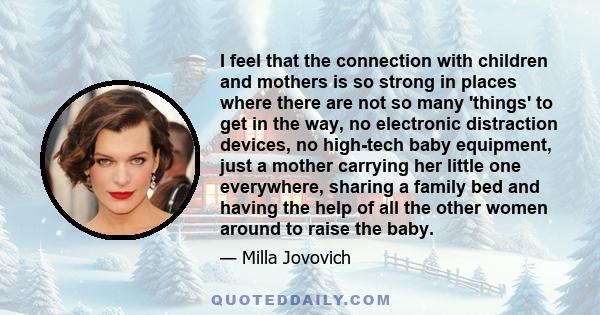 I feel that the connection with children and mothers is so strong in places where there are not so many 'things' to get in the way, no electronic distraction devices, no high-tech baby equipment, just a mother carrying her little one everywhere, sharing a family bed and having the help of all the other women around to raise the baby.

— Milla Jovovich

QUOTEDDAILY.COM